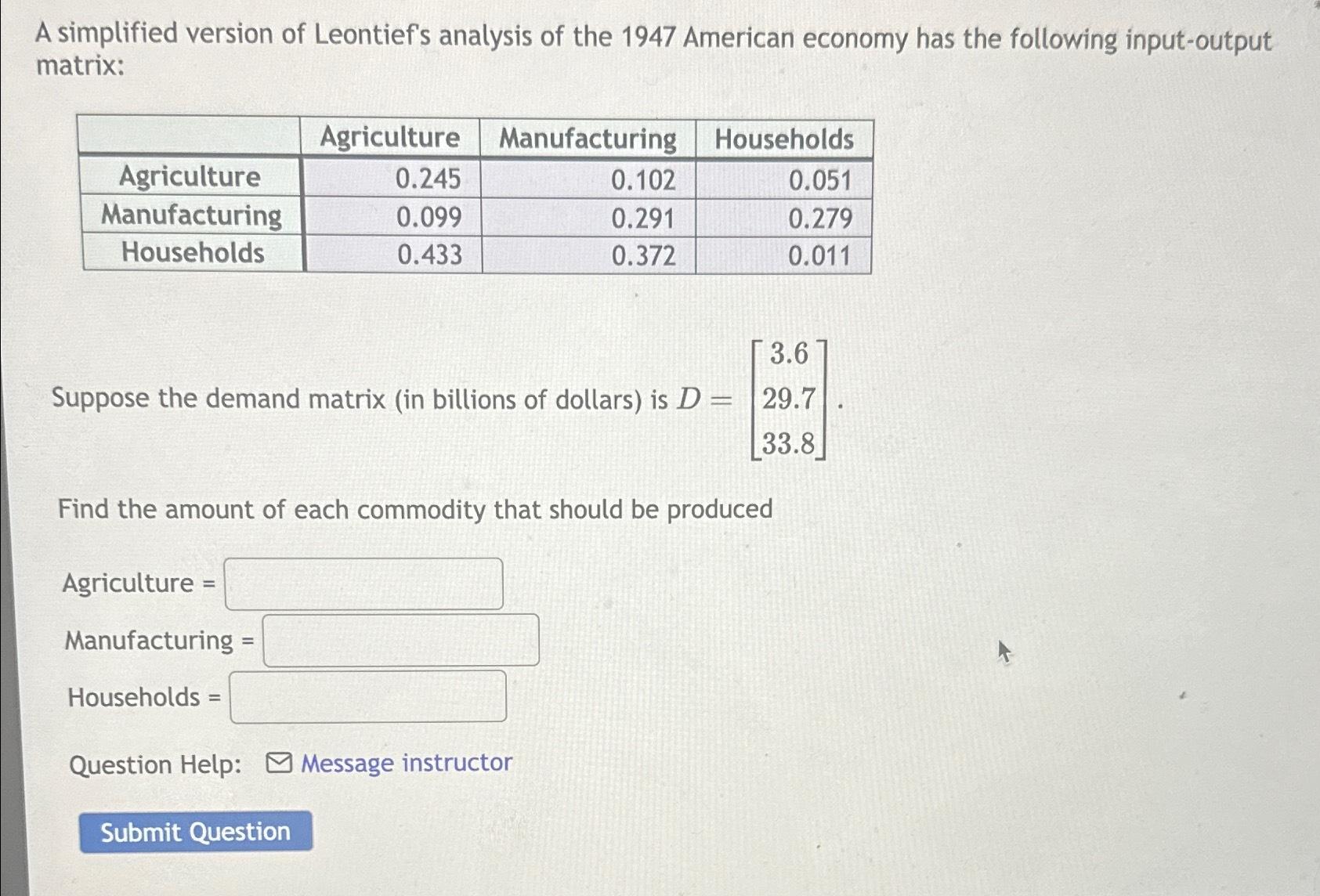 A simplified version of Leontief's analysis of the 1947 American economy has the following input-output matrix:

| | Agriculture | Manufacturing | Households |
|---|---|---|---|
| Agriculture | 0.245 | 0.102 | 0.051 |
| Manufacturing | 0.099 | 0.291 | 0.279 |
| Households | 0.433 | 0.372 | 0.011 |

Suppose the demand matrix (in billions of dollars) is $D = \begin{bmatrix} 3.6 \\ 29.7 \\ 33.8 \end{bmatrix}$.

Find the amount of each commodity that should be produced

Agriculture =

Manufacturing =

Households =

Question Help: Message instructor

Submit Question